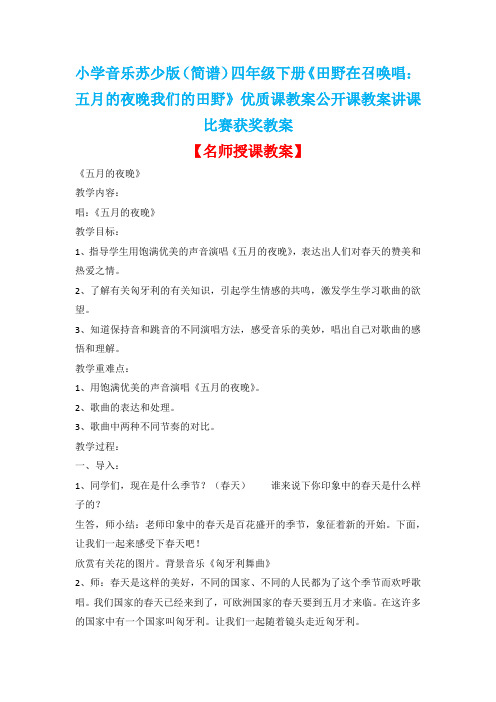 小学音乐苏少版（简谱）四年级下册《田野在召唤唱：五月的夜晚我们的田野》优质课教案公开课教案讲课比赛获奖教案

【名师授课教案】

《五月的夜晚》

教学内容：

唱：《五月的夜晚》

教学目标：

1、指导学生用饱满优美的声音演唱《五月的夜晚》，表达出人们对春天的赞美和热爱之情。

2、了解有关匈牙利的有关知识，引起学生情感的共鸣，激发学生学习歌曲的欲望。

3、知道保持音和跳音的不同演唱方法，感受音乐的美妙，唱出自己对歌曲的感悟和理解。

教学重难点：

1、用饱满优美的声音演唱《五月的夜晚》。

2、歌曲的表达和处理。

3、歌曲中两种不同节奏的对比。

教学过程：

一、导入：

1、同学们，现在是什么季节？（春天）　谁来说下你印象中的春天是什么样子的？

生答，师小结：老师印象中的春天是百花盛开的季节，象征着新的开始。下面，让我们一起来感受下春天吧！

欣赏有关花的图片。背景音乐《匈牙利舞曲》

2、师：春天是这样的美好，不同的国家、不同的人民都为了这个季节而欢呼歌唱。我们国家的春天已经来到了，可欧洲国家的春天要到五月才来临。在这许多的国家中有一个国家叫匈牙利。让我们一起随着镜头走近匈牙利。